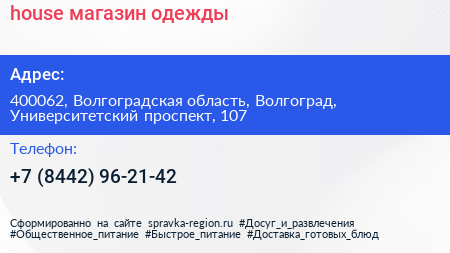 house магазин одежды

Адрес:

400062, Волгоградская область, Волгоград, Университетский проспект, 107

Телефон:

+7 (8442) 96-21-42

Сформированно на сайте spravka-region.ru #Досуг_и_развлечения #Общественное_питание #Быстрое_питание #Доставка_готовых_блюд